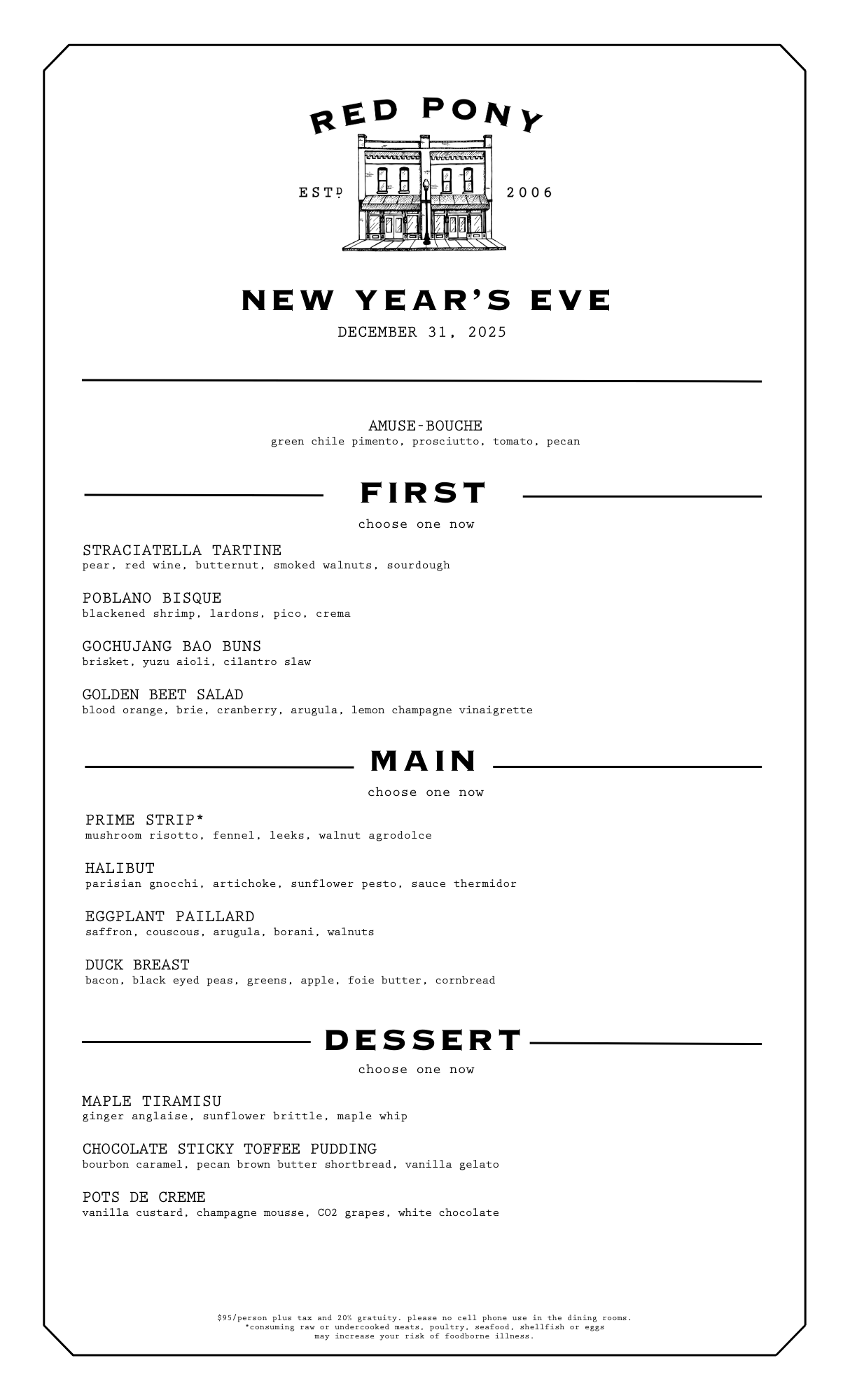 RED PONY

ESTD 2006

NEW YEAR'S EVE

DECEMBER 31, 2025

AMUSE-BOUCHE
green chile pimento, prosciutto, tomato, pecan

FIRST

choose one now

STRACIATELLA TARTINE
pear, red wine, butternut, smoked walnuts, sourdough

POBLANO BISQUE
blackened shrimp, lardons, pico, crema

GOCHUJANG BAO BUNS
brisket, yuzu aioli, cilantro slaw

GOLDEN BEET SALAD
blood orange, brie, cranberry, arugula, lemon champagne vinaigrette

MAIN

choose one now

PRIME STRIP*
mushroom risotto, fennel, leeks, walnut agrodolce

HALIBUT
parisian gnocchi, artichoke, sunflower pesto, sauce thermidor

EGGPLANT PAILLARD
saffron, couscous, arugula, borani, walnuts

DUCK BREAST
bacon, black eyed peas, greens, apple, foie butter, cornbread

DESSERT

choose one now

MAPLE TIRAMISU
ginger anglaise, sunflower brittle, maple whip

CHOCOLATE STICKY TOFFEE PUDDING
bourbon caramel, pecan brown butter shortbread, vanilla gelato

POTS DE CREME
vanilla custard, champagne mousse, CO2 grapes, white chocolate

$95/person plus tax and 20% gratuity. please no cell phone use in the dining rooms.
*consuming raw or undercooked meats, poultry, seafood, shellfish or eggs may increase your risk of foodborne illness.